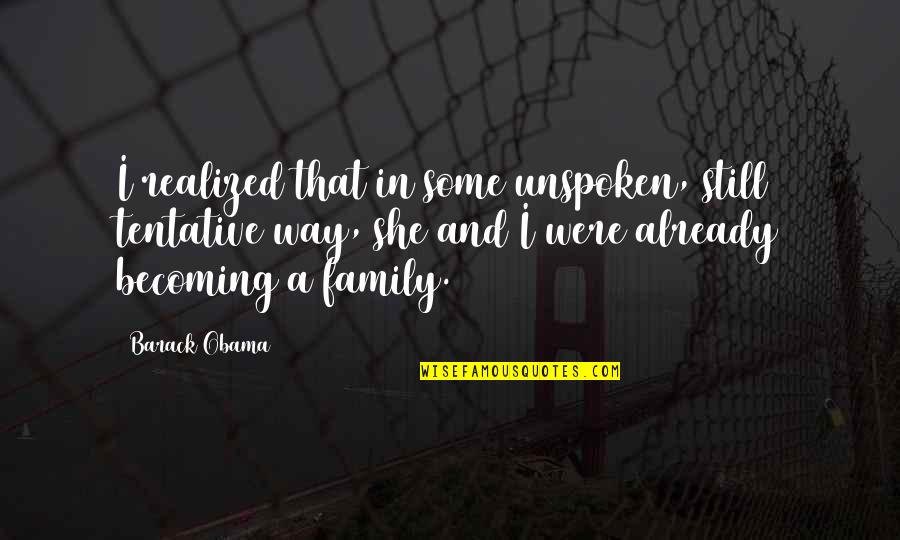 I realized that in some unspoken, still tentative way, she and I were already becoming a family.

Barack Obama

WISEFAMOUSQUOTES.COM